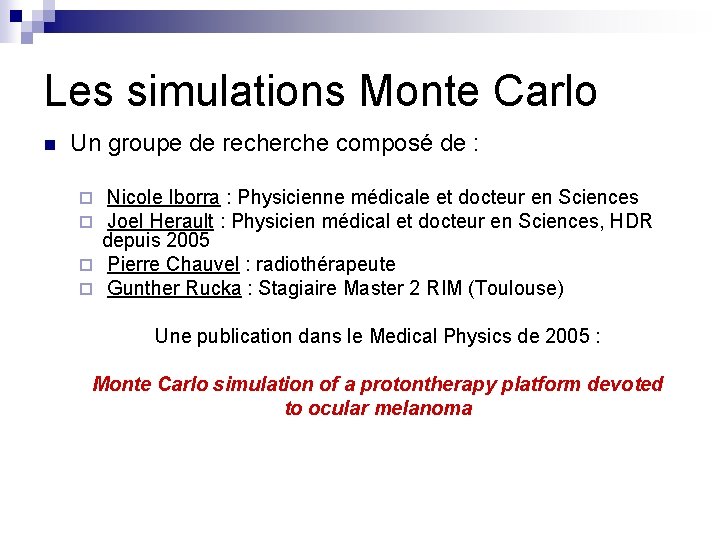 Les simulations Monte Carlo

Un groupe de recherche composé de :

Nicole Iborra : Physicienne médicale et docteur en Sciences
Joel Herault : Physicien médical et docteur en Sciences, HDR depuis 2005
Pierre Chauvel : radiothérapeute
Gunther Rucka : Stagiaire Master 2 RIM (Toulouse)

Une publication dans le Medical Physics de 2005 :

Monte Carlo simulation of a protontherapy platform devoted to ocular melanoma